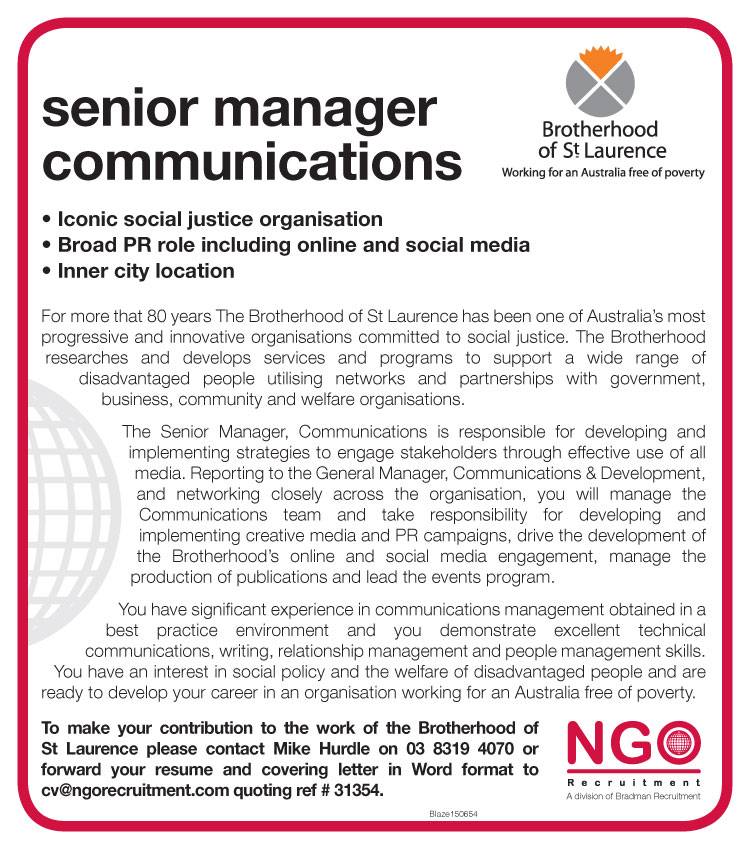 senior manager communications

Brotherhood of St Laurence
Working for an Australia free of poverty

• Iconic social justice organisation
• Broad PR role including online and social media
• Inner city location

For more that 80 years The Brotherhood of St Laurence has been one of Australia's most progressive and innovative organisations committed to social justice. The Brotherhood researches and develops services and programs to support a wide range of disadvantaged people utilising networks and partnerships with government, business, community and welfare organisations.

The Senior Manager, Communications is responsible for developing and implementing strategies to engage stakeholders through effective use of all media. Reporting to the General Manager, Communications & Development, and networking closely across the organisation, you will manage the Communications team and take responsibility for developing and implementing creative media and PR campaigns, drive the development of the Brotherhood's online and social media engagement, manage the production of publications and lead the events program.

You have significant experience in communications management obtained in a best practice environment and you demonstrate excellent technical communications, writing, relationship management and people management skills. You have an interest in social policy and the welfare of disadvantaged people and are ready to develop your career in an organisation working for an Australia free of poverty.

To make your contribution to the work of the Brotherhood of St Laurence please contact Mike Hurdle on 03 8319 4070 or forward your resume and covering letter in Word format to cv@ngorecruitment.com quoting ref # 31354.

NGO
Recruitment
A division of Bradman Recruitment

Blaze150654